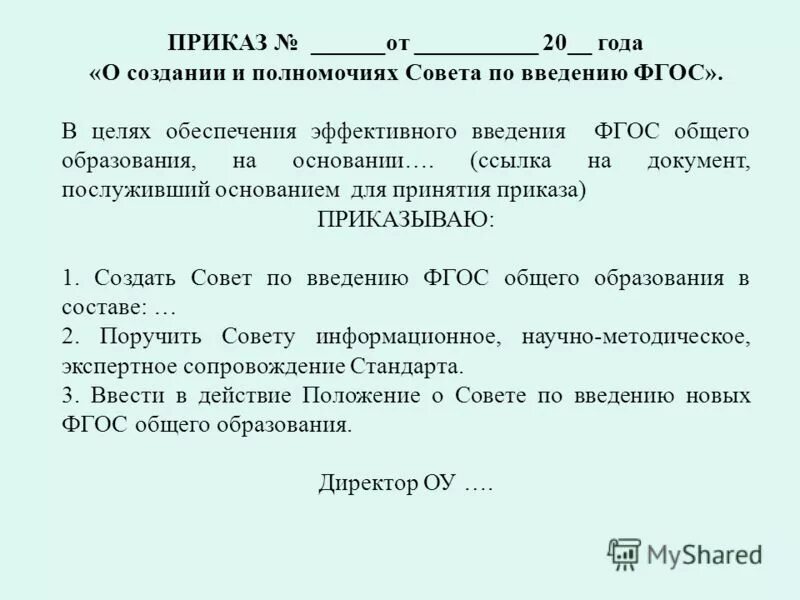 ПРИКАЗ № ______от __________ 20__ года
«О создании и полномочиях Совета по введению ФГОС».

В целях обеспечения эффективного введения ФГОС общего образования, на основании…. (ссылка на документ, послуживший основанием для принятия приказа)
ПРИКАЗЫВАЮ:

1. Создать Совет по введению ФГОС общего образования в составе: …
2. Поручить Совету информационное, научно-методическое, экспертное сопровождение Стандарта.
3. Ввести в действие Положение о Совете по введению новых ФГОС общего образования.

Директор ОУ ….

MyShared